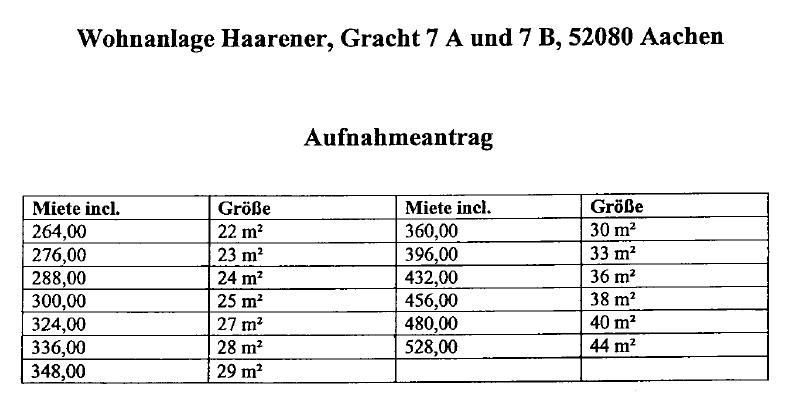 Wohnanlage Haarener, Gracht 7 A und 7 B, 52080 Aachen

Aufnahmeantrag

| Miete incl. | Größe | Miete incl. | Größe |
|---|---|---|---|
| 264,00 | 22 m² | 360,00 | 30 m² |
| 276,00 | 23 m² | 396,00 | 33 m² |
| 288,00 | 24 m² | 432,00 | 36 m² |
| 300,00 | 25 m² | 456,00 | 38 m² |
| 324,00 | 27 m² | 480,00 | 40 m² |
| 336,00 | 28 m² | 528,00 | 44 m² |
| 348,00 | 29 m² | | |